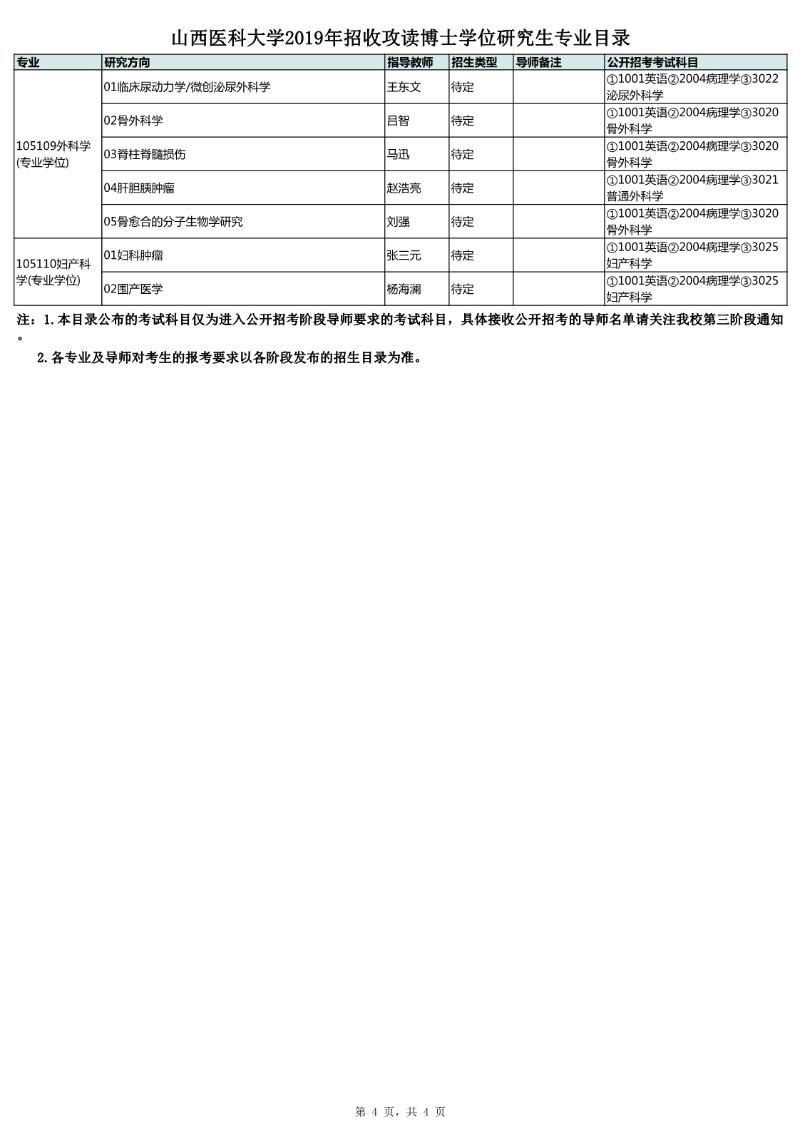 山西医科大学2019年招收攻读博士学位研究生专业目录

| 专业 | 研究方向 | 指导教师 | 招生类型 | 导师备注 | 公开招考考试科目 |
|---|---|---|---|---|---|
| 105109外科学(专业学位) | 01临床尿动力学/微创泌尿外科学 | 王东文 | 待定 | | ①1001英语②2004病理学③3022泌尿外科学 |
| | 02骨外科学 | 吕智 | 待定 | | ①1001英语②2004病理学③3020骨外科学 |
| | 03脊柱脊髓损伤 | 马迅 | 待定 | | ①1001英语②2004病理学③3020骨外科学 |
| | 04肝胆胰肿瘤 | 赵浩亮 | 待定 | | ①1001英语②2004病理学③3021普通外科学 |
| | 05骨愈合的分子生物学研究 | 刘强 | 待定 | | ①1001英语②2004病理学③3020骨外科学 |
| 105110妇产科学(专业学位) | 01妇科肿瘤 | 张三元 | 待定 | | ①1001英语②2004病理学③3025妇产科学 |
| | 02围产医学 | 杨海澜 | 待定 | | ①1001英语②2004病理学③3025妇产科学 |

注：1.本目录公布的考试科目仅为进入公开招考阶段导师要求的考试科目，具体接收公开招考的导师名单请关注我校第三阶段通知。

2.各专业及导师对考生的报考要求以各阶段发布的招生目录为准。

第 4 页，共 4 页